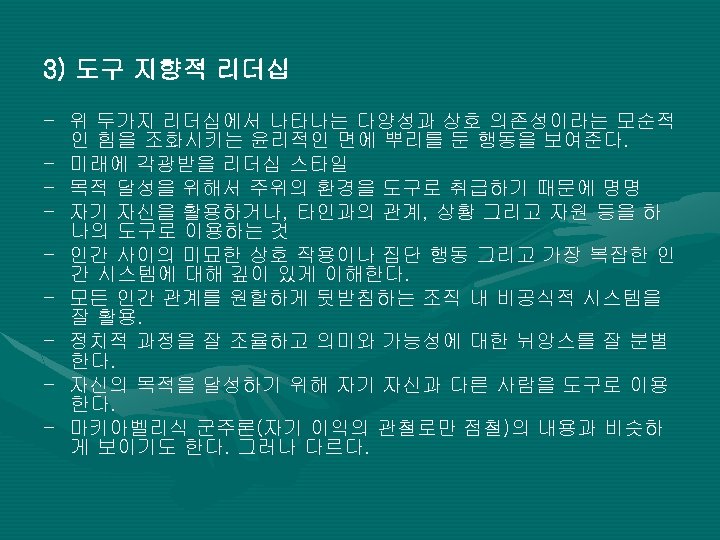 3) 도구 지향적 리더십

- 위 두가지 리더십에서 나타나는 다양성과 상호 의존성이라는 모순적인 힘을 조화시키는 윤리적인 면에 뿌리를 둔 행동을 보여준다.
- 미래에 각광받을 리더십 스타일
- 목적 달성을 위해서 주위의 환경을 도구로 취급하기 때문에 명명
- 자기 자신을 활용하거나, 타인과의 관계, 상황 그리고 자원 등을 하나의 도구로 이용하는 것
- 인간 사이의 미묘한 상호 작용이나 집단 행동 그리고 가장 복잡한 인간 시스템에 대해 깊이 있게 이해한다.
- 모든 인간 관계를 원할하게 뒷받침하는 조직 내 비공식적 시스템을 잘 활용.
- 정치적 과정을 잘 조율하고 의미와 가능성에 대한 뉘앙스를 잘 분별한다.
- 자신의 목적을 달성하기 위해 자기 자신과 다른 사람을 도구로 이용한다.
- 마키아벨리식 군주론(자기 이익의 관철로만 점철)의 내용과 비슷하게 보이기도 한다. 그러나 다르다.